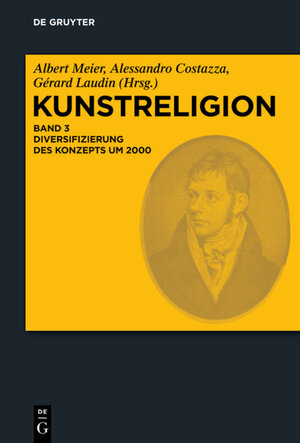 DE GRUYTER

Albert Meier, Alessandro Costazza, Gérard Laudin (Hrsg.)

KUNSTRELIGION

BAND 3
DIVERSIFIZIERUNG DES KONZEPTS UM 2000

DE
G